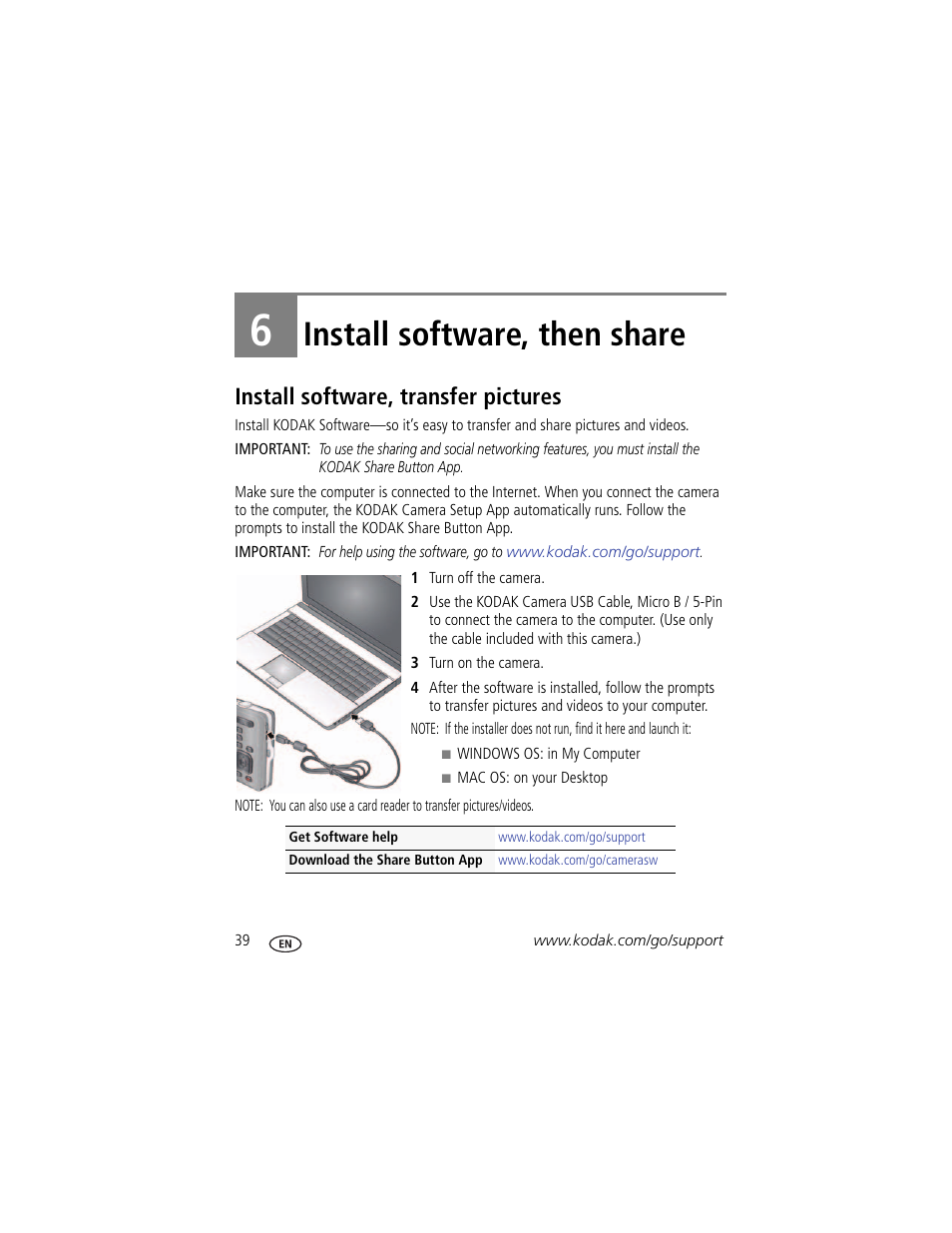 6 Install software, then share

Install software, transfer pictures

Install KODAK Software—so it's easy to transfer and share pictures and videos.

IMPORTANT: To use the sharing and social networking features, you must install the KODAK Share Button App.

Make sure the computer is connected to the Internet. When you connect the camera to the computer, the KODAK Camera Setup App automatically runs. Follow the prompts to install the KODAK Share Button App.

IMPORTANT: For help using the software, go to www.kodak.com/go/support.

1 Turn off the camera.

2 Use the KODAK Camera USB Cable, Micro B / 5-Pin to connect the camera to the computer. (Use only the cable included with this camera.)

3 Turn on the camera.

4 After the software is installed, follow the prompts to transfer pictures and videos to your computer.

NOTE: If the installer does not run, find it here and launch it:

■ WINDOWS OS: in My Computer

■ MAC OS: on your Desktop

NOTE: You can also use a card reader to transfer pictures/videos.

| Get Software help | www.kodak.com/go/support |
|---|---|
| Download the Share Button App | www.kodak.com/go/camerasw |

39 EN www.kodak.com/go/support